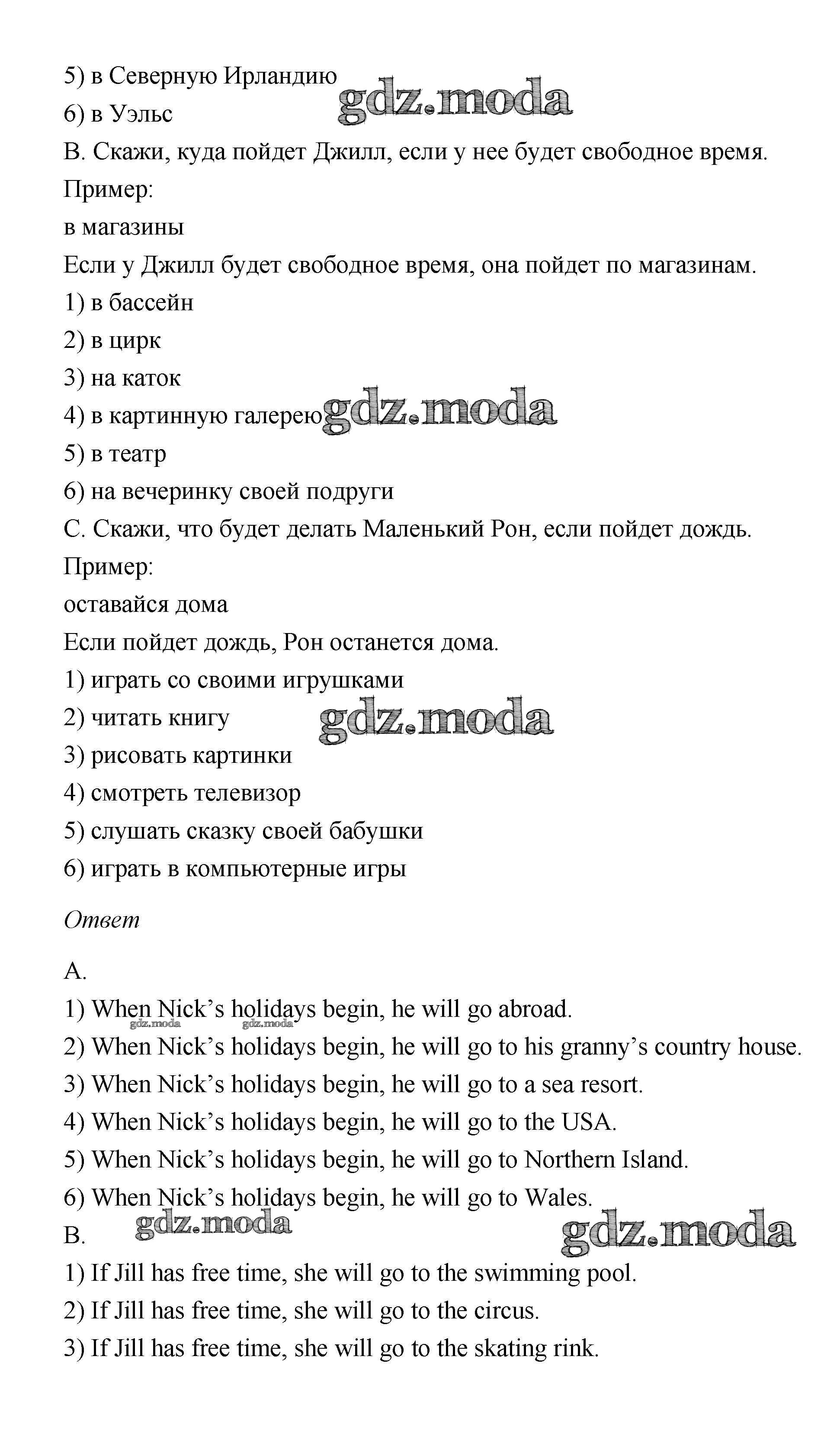 5) в Северную Ирландию gdz.moda
6) в Уэльс
B. Скажи, куда пойдет Джилл, если у нее будет свободное время.
Пример:
в магазины
Если у Джилл будет свободное время, она пойдет по магазинам.
1) в бассейн
2) в цирк
3) на каток
4) в картинную галерею gdz.moda
5) в театр
6) на вечеринку своей подруги
C. Скажи, что будет делать Маленький Рон, если пойдет дождь.
Пример:
оставайся дома
Если пойдет дождь, Рон останется дома.
1) играть со своими игрушками
2) читать книгу gdz.moda
3) рисовать картинки
4) смотреть телевизор
5) слушать сказку своей бабушки
6) играть в компьютерные игры

Ответ

A.
1) When Nick's holidays begin, he will go abroad. gdz.moda gdz.moda
2) When Nick's holidays begin, he will go to his granny's country house.
3) When Nick's holidays begin, he will go to a sea resort.
4) When Nick's holidays begin, he will go to the USA.
5) When Nick's holidays begin, he will go to Northern Island.
6) When Nick's holidays begin, he will go to Wales.
B. gdz.moda gdz.moda
1) If Jill has free time, she will go to the swimming pool.
2) If Jill has free time, she will go to the circus.
3) If Jill has free time, she will go to the skating rink.